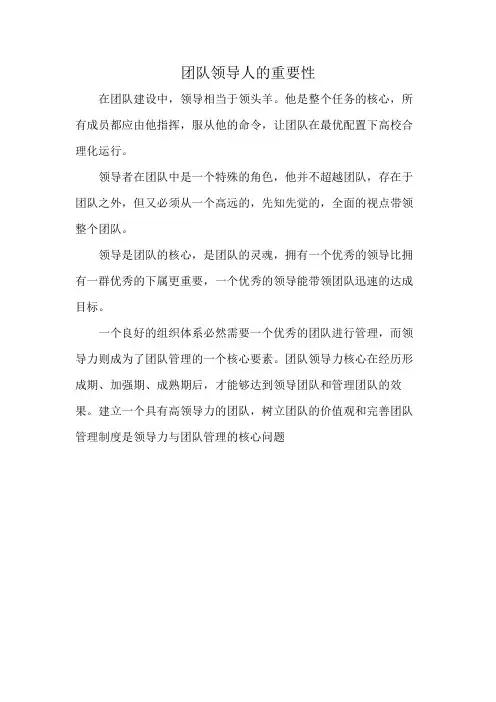 团队领导人的重要性

在团队建设中，领导相当于领头羊。他是整个任务的核心，所有成员都应由他指挥，服从他的命令，让团队在最优配置下高校合理化运行。

领导者在团队中是一个特殊的角色，他并不超越团队，存在于团队之外，但又必须从一个高远的，先知先觉的，全面的视点带领整个团队。

领导是团队的核心，是团队的灵魂，拥有一个优秀的领导比拥有一群优秀的下属更重要，一个优秀的领导能带领团队迅速的达成目标。

一个良好的组织体系必然需要一个优秀的团队进行管理，而领导力则成为了团队管理的一个核心要素。团队领导力核心在经历形成期、加强期、成熟期后，才能够达到领导团队和管理团队的效果。建立一个具有高领导力的团队，树立团队的价值观和完善团队管理制度是领导力与团队管理的核心问题